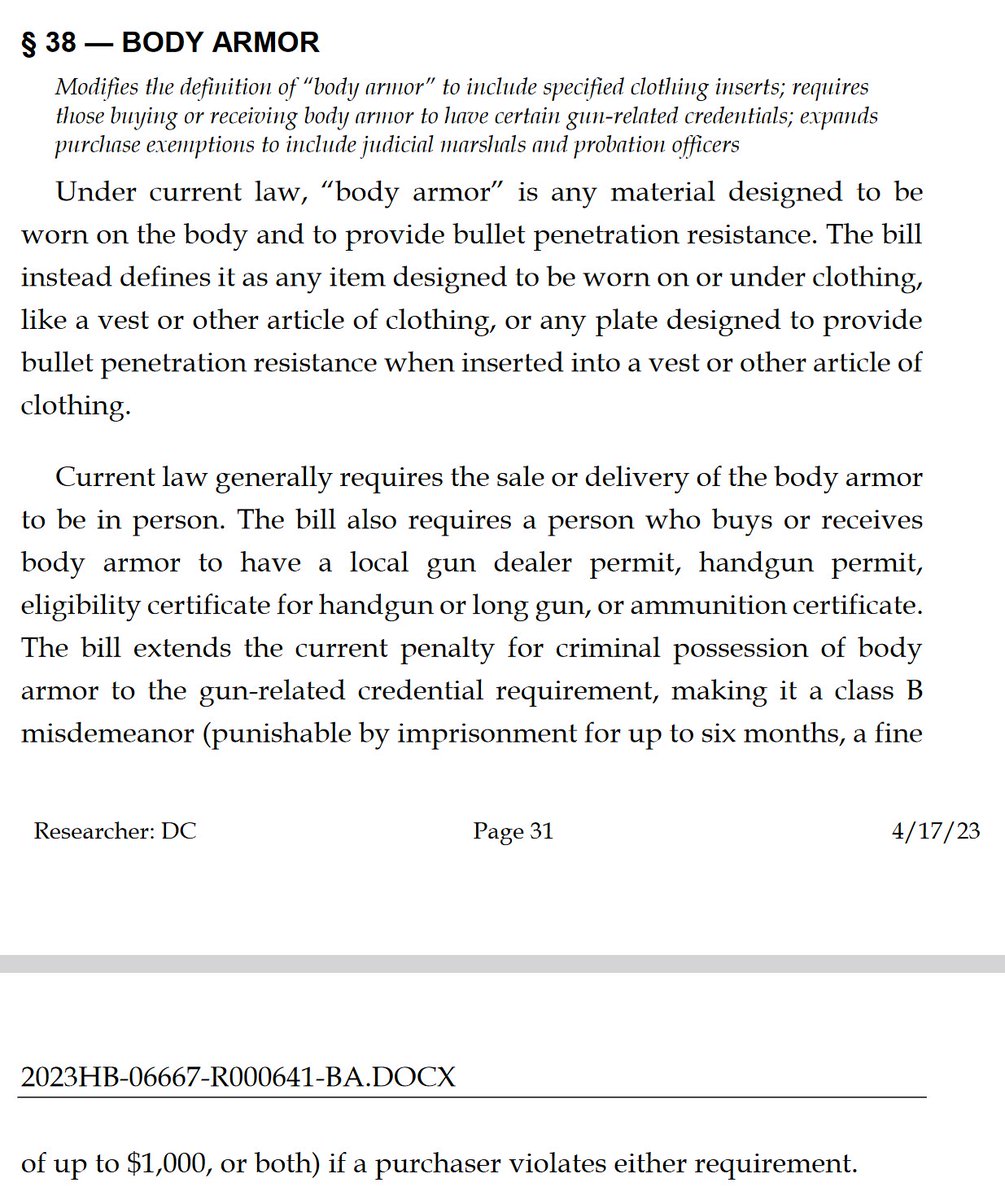 § 38 — BODY ARMOR

Modifies the definition of "body armor" to include specified clothing inserts; requires those buying or receiving body armor to have certain gun-related credentials; expands purchase exemptions to include judicial marshals and probation officers

Under current law, "body armor" is any material designed to be worn on the body and to provide bullet penetration resistance. The bill instead defines it as any item designed to be worn on or under clothing, like a vest or other article of clothing, or any plate designed to provide bullet penetration resistance when inserted into a vest or other article of clothing.

Current law generally requires the sale or delivery of the body armor to be in person. The bill also requires a person who buys or receives body armor to have a local gun dealer permit, handgun permit, eligibility certificate for handgun or long gun, or ammunition certificate. The bill extends the current penalty for criminal possession of body armor to the gun-related credential requirement, making it a class B misdemeanor (punishable by imprisonment for up to six months, a fine

Researcher: DC Page 31 4/17/23

2023HB-06667-R000641-BA.DOCX

of up to $1,000, or both) if a purchaser violates either requirement.